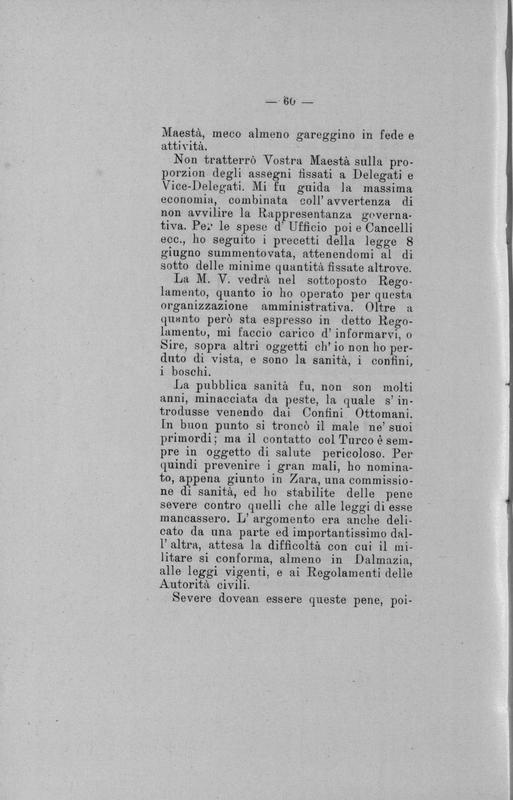 — 60 —

Maestà, meco almeno gareggino in fede e attività.

Non tratterrò Vostra Maestà sulla proporzion degli assegni fissati a Delegati e Vice-Delegati. Mi fu guida la massima economia, combinata coll' avvertenza di non avvilire la Rappresentanza governativa. Per le spese d' Ufficio poi e Cancelli ecc., ho seguito i precetti della legge 8 giugno summentovata, attenendomi al di sotto delle minime quantità fissate altrove.

La M. V. vedrà nel sottoposto Regolamento, quanto io ho operato per questa organizzazione amministrativa. Oltre a quanto però sta espresso in detto Regolamento, mi faccio carico d' informarvi, o Sire, sopra altri oggetti ch' io non ho perduto di vista, e sono la sanità, i confini, i boschi.

La pubblica sanità fu, non son molti anni, minacciata da peste, la quale s' introdusse venendo dai Confini Ottomani. In buon punto si troncò il male ne' suoi primordi; ma il contatto col Turco è sempre in oggetto di salute pericoloso. Per quindi prevenire i gran mali, ho nominato, appena giunto in Zara, una commissione di sanità, ed ho stabilite delle pene severe contro quelli che alle leggi di esse mancassero. L' argomento era anche delicato da una parte ed importantissimo dall' altra, attesa la difficoltà con cui il militare si conforma, almeno in Dalmazia, alle leggi vigenti, e ai Regolamenti delle Autorità civili.

Severe dovean essere queste pene, poi-